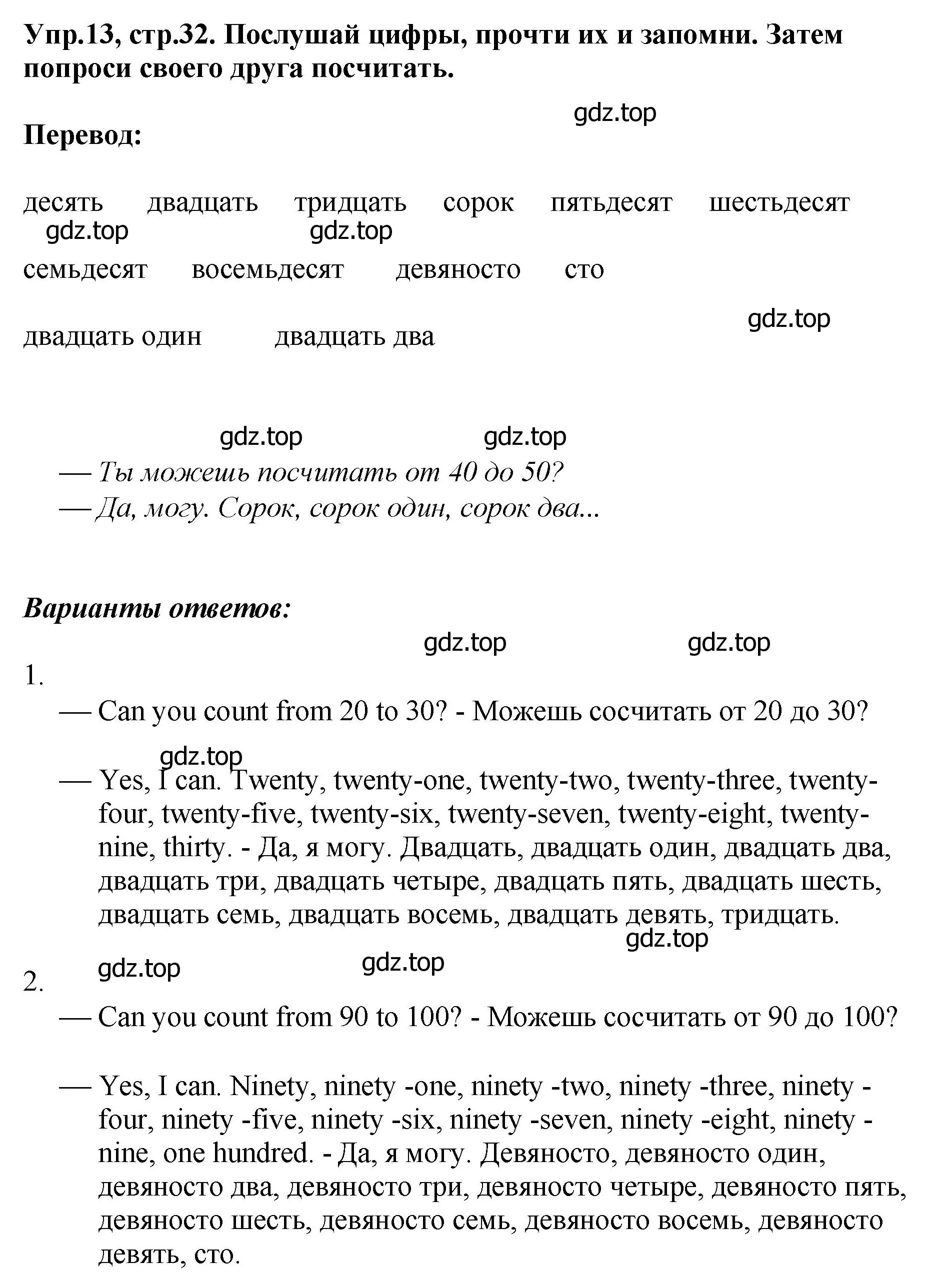 Упр.13, стр.32. Послушай цифры, прочти их и запомни. Затем попроси своего друга посчитать.

gdz.top

Перевод:

десять двадцать тридцать сорок пятьдесят шестьдесят

gdz.top gdz.top

семьдесят восемьдесят девяносто сто

gdz.top

двадцать один двадцать два

gdz.top gdz.top

— Ты можешь посчитать от 40 до 50?
— Да, могу. Сорок, сорок один, сорок два...

Варианты ответов:

gdz.top gdz.top

1.
— Can you count from 20 to 30? - Можешь сосчитать от 20 до 30?

gdz.top

— Yes, I can. Twenty, twenty-one, twenty-two, twenty-three, twenty-four, twenty-five, twenty-six, twenty-seven, twenty-eight, twenty-nine, thirty. - Да, я могу. Двадцать, двадцать один, двадцать два, двадцать три, двадцать четыре, двадцать пять, двадцать шесть, двадцать семь, двадцать восемь, двадцать девять, тридцать.

gdz.top

gdz.top gdz.top

2.
— Can you count from 90 to 100? - Можешь сосчитать от 90 до 100?

— Yes, I can. Ninety, ninety -one, ninety -two, ninety -three, ninety -four, ninety -five, ninety -six, ninety -seven, ninety -eight, ninety -nine, one hundred. - Да, я могу. Девяносто, девяносто один, девяносто два, девяносто три, девяносто четыре, девяносто пять, девяносто шесть, девяносто семь, девяносто восемь, девяносто девять, сто.